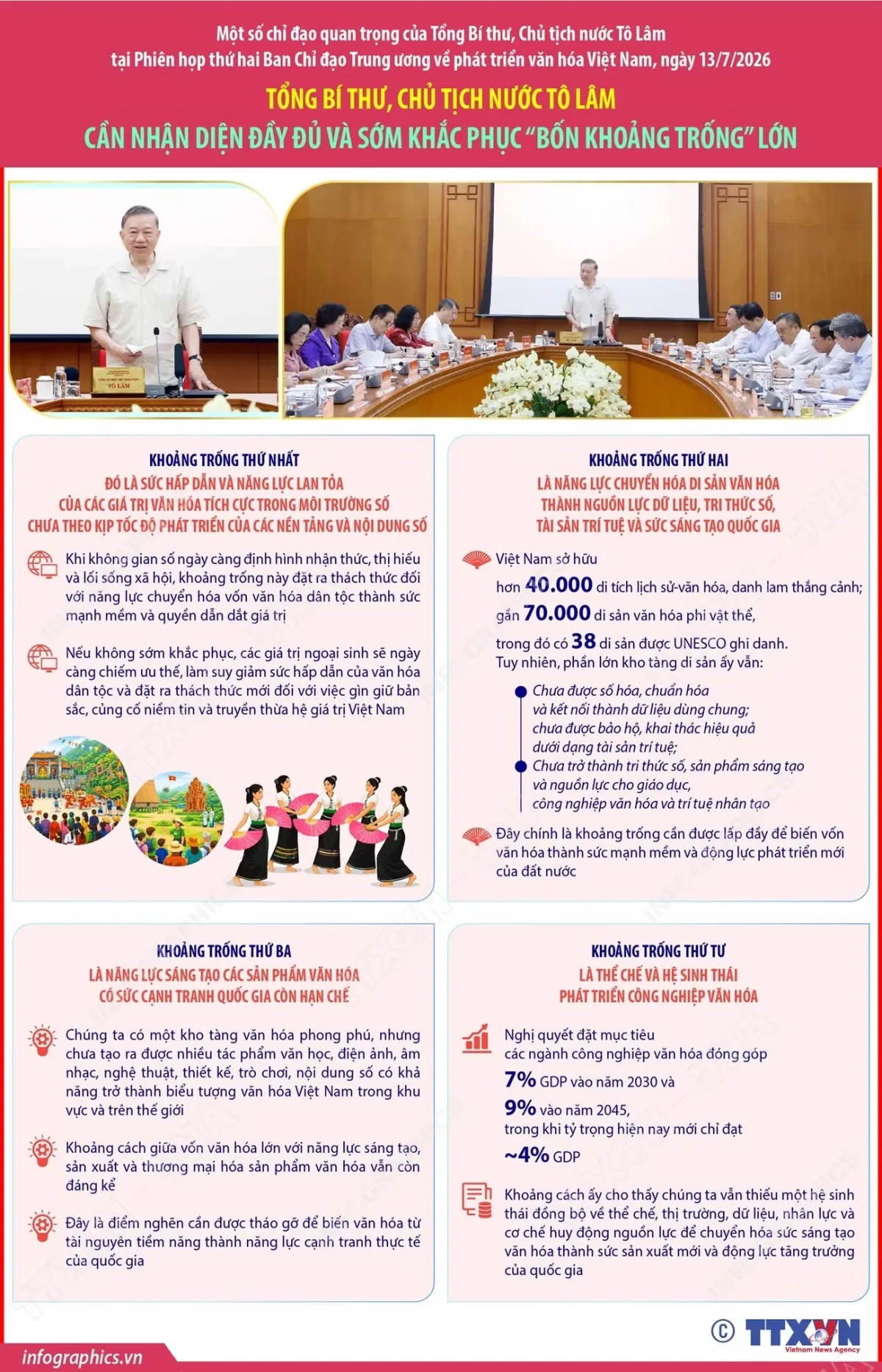 Một số chỉ đạo quan trọng của Tổng Bí thư, Chủ tịch nước Tô Lâm
tại Phiên họp thứ hai Ban Chỉ đạo Trung ương về phát triển văn hóa Việt Nam, ngày 13/7/2026

TỔNG BÍ THƯ, CHỦ TỊCH NƯỚC TÔ LÂM
CẦN NHẬN DIỆN ĐẦY ĐỦ VÀ SỚM KHẮC PHỤC "BỐN KHOẢNG TRỐNG" LỚN

KHOẢNG TRỐNG THỨ NHẤT
ĐÓ LÀ SỨC HẤP DẪN VÀ NĂNG LỰC LAN TỎA
CỦA CÁC GIÁ TRỊ VĂN HÓA TÍCH CỰC TRONG MÔI TRƯỜNG SỐ
CHƯA THEO KỊP TỐC ĐỘ PHÁT TRIỂN CỦA CÁC NỀN TẢNG VÀ NỘI DUNG SỐ

Khi không gian số ngày càng định hình nhận thức, thị hiếu và lối sống xã hội, khoảng trống này đặt ra thách thức đối với năng lực chuyển hóa vốn văn hóa dân tộc thành sức mạnh mềm và quyền dẫn dắt giá trị

Nếu không sớm khắc phục, các giá trị ngoại sinh sẽ ngày càng chiếm ưu thế, làm suy giảm sức hấp dẫn của văn hóa dân tộc và đặt ra thách thức mới đối với việc gìn giữ bản sắc, củng cố niềm tin và truyền thừa hệ giá trị Việt Nam

KHOẢNG TRỐNG THỨ HAI
LÀ NĂNG LỰC CHUYỂN HÓA DI SẢN VĂN HÓA
THÀNH NGUỒN LỰC DỮ LIỆU, TRI THỨC SỐ,
TÀI SẢN TRÍ TUỆ VÀ SỨC SÁNG TẠO QUỐC GIA

Việt Nam sở hữu
hơn 40.000 di tích lịch sử-văn hóa, danh lam thắng cảnh;
gần 70.000 di sản văn hóa phi vật thể,
trong đó có 38 di sản được UNESCO ghi danh.
Tuy nhiên, phần lớn kho tàng di sản ấy vẫn:

• Chưa được số hóa, chuẩn hóa và kết nối thành dữ liệu dùng chung; chưa được bảo hộ, khai thác hiệu quả dưới dạng tài sản trí tuệ;
• Chưa trở thành tri thức số, sản phẩm sáng tạo và nguồn lực cho giáo dục, công nghiệp văn hóa và trí tuệ nhân tạo

Đây chính là khoảng trống cần được lấp đầy để biến vốn văn hóa thành sức mạnh mềm và động lực phát triển mới của đất nước

KHOẢNG TRỐNG THỨ BA
LÀ NĂNG LỰC SÁNG TẠO CÁC SẢN PHẨM VĂN HÓA
CÓ SỨC CẠNH TRANH QUỐC GIA CÒN HẠN CHẾ

Chúng ta có một kho tàng văn hóa phong phú, nhưng chưa tạo ra được nhiều tác phẩm văn học, điện ảnh, âm nhạc, nghệ thuật, thiết kế, trò chơi, nội dung số có khả năng trở thành biểu tượng văn hóa Việt Nam trong khu vực và trên thế giới

Khoảng cách giữa vốn văn hóa lớn với năng lực sáng tạo, sản xuất và thương mại hóa sản phẩm văn hóa vẫn còn đáng kể

Đây là điểm nghẽn cần được tháo gỡ để biến văn hóa từ tài nguyên tiềm năng thành năng lực cạnh tranh thực tế của quốc gia

KHOẢNG TRỐNG THỨ TƯ
LÀ THỂ CHẾ VÀ HỆ SINH THÁI
PHÁT TRIỂN CÔNG NGHIỆP VĂN HÓA

Nghị quyết đặt mục tiêu
các ngành công nghiệp văn hóa đóng góp
7% GDP vào năm 2030 và
9% vào năm 2045,
trong khi tỷ trọng hiện nay mới chỉ đạt
~4% GDP

Khoảng cách ấy cho thấy chúng ta vẫn thiếu một hệ sinh thái đồng bộ về thể chế, thị trường, dữ liệu, nhân lực và cơ chế huy động nguồn lực để chuyển hóa sức sáng tạo văn hóa thành sức sản xuất mới và động lực tăng trưởng của quốc gia

infographics.vn

© TTXVN
Vietnam News Agency